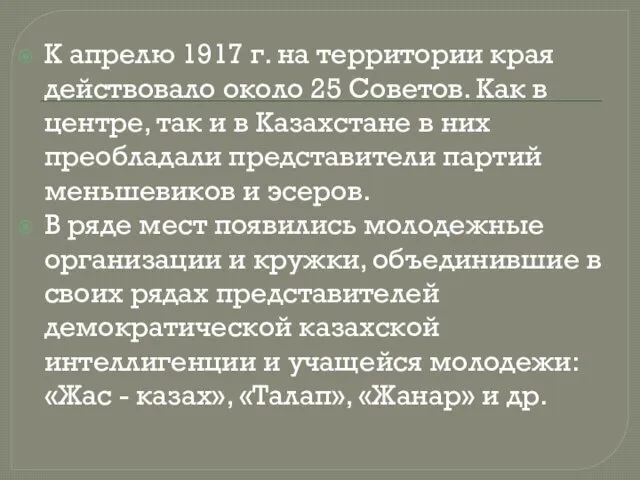 К апрелю 1917 г. на территории края действовало около 25 Советов. Как в центре, так и в Казахстане в них преобладали представители партий меньшевиков и эсеров.

В ряде мест появились молодежные организации и кружки, объединившие в своих рядах представителей демократической казахской интеллигенции и учащейся молодежи: «Жас - казах», «Талап», «Жанар» и др.